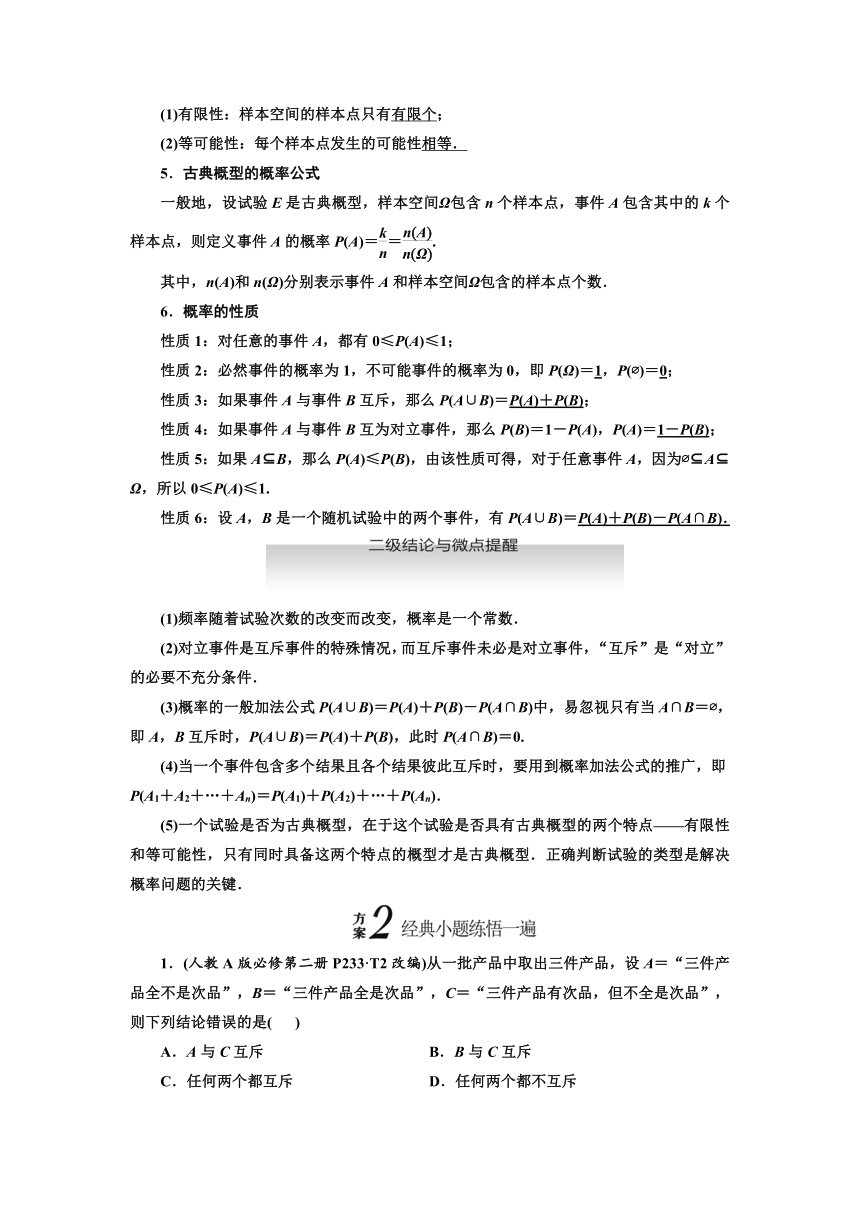 (1)有限性：样本空间的样本点只有有限个；

(2)等可能性：每个样本点发生的可能性相等．

5．古典概型的概率公式

一般地，设试验 $E$ 是古典概型，样本空间$\Omega$包含 $n$ 个样本点，事件 $A$ 包含其中的 $k$ 个样本点，则定义事件 $A$ 的概率 $P(A)=\frac{k}{n}=\frac{n(A)}{n(\Omega)}$.

其中，$n(A)$和 $n(\Omega)$分别表示事件 $A$ 和样本空间$\Omega$包含的样本点个数．

6．概率的性质

性质 1：对任意的事件 $A$，都有 $0\leqslant P(A)\leqslant 1$；

性质 2：必然事件的概率为 1，不可能事件的概率为 0，即 $P(\Omega)=1$，$P(\varnothing)=0$；

性质 3：如果事件 $A$ 与事件 $B$ 互斥，那么 $P(A\cup B)=P(A)+P(B)$；

性质 4：如果事件 $A$ 与事件 $B$ 互为对立事件，那么 $P(B)=1-P(A)$，$P(A)=1-P(B)$；

性质 5：如果 $A\subseteq B$，那么 $P(A)\leqslant P(B)$，由该性质可得，对于任意事件 $A$，因为$\varnothing\subseteq A\subseteq\Omega$，所以 $0\leqslant P(A)\leqslant 1$.

性质 6：设 $A$，$B$ 是一个随机试验中的两个事件，有 $P(A\cup B)=P(A)+P(B)-P(A\cap B)$.

二级结论与微点提醒

(1)频率随着试验次数的改变而改变，概率是一个常数．

(2)对立事件是互斥事件的特殊情况，而互斥事件未必是对立事件，“互斥”是“对立”的必要不充分条件．

(3)概率的一般加法公式 $P(A\cup B)=P(A)+P(B)-P(A\cap B)$中，易忽视只有当 $A\cap B=\varnothing$，即 $A$，$B$ 互斥时，$P(A\cup B)=P(A)+P(B)$，此时 $P(A\cap B)=0$.

(4)当一个事件包含多个结果且各个结果彼此互斥时，要用到概率加法公式的推广，即 $P(A_1+A_2+\cdots+A_n)=P(A_1)+P(A_2)+\cdots+P(A_n)$.

(5)一个试验是否为古典概型，在于这个试验是否具有古典概型的两个特点——有限性和等可能性，只有同时具备这两个特点的概型才是古典概型．正确判断试验的类型是解决概率问题的关键．

方案2 经典小题练悟一遍

1．(人教 A 版必修第二册 P233·T2 改编)从一批产品中取出三件产品，设 $A$=“三件产品全不是次品”，$B$=“三件产品全是次品”，$C$=“三件产品有次品，但不全是次品”，则下列结论错误的是(　　)

A．$A$ 与 $C$ 互斥　　B．$B$ 与 $C$ 互斥

C．任何两个都互斥　　D．任何两个都不互斥